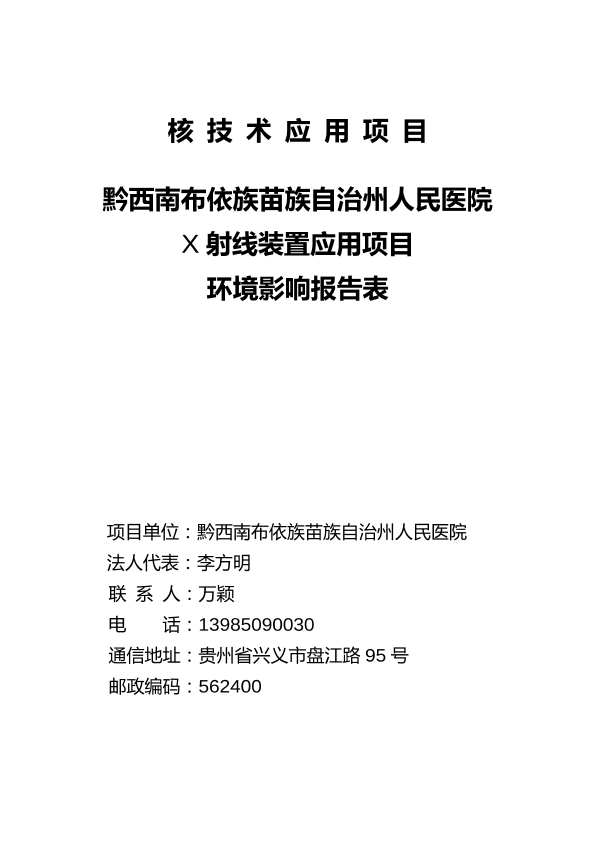 核 技 术 应 用 项 目

黔西南布依族苗族自治州人民医院
X 射线装置应用项目
环境影响报告表

项目单位：黔西南布依族苗族自治州人民医院
法人代表：李方明
联 系 人：万颖
电　　话：13985090030
通信地址：贵州省兴义市盘江路 95 号
邮政编码：562400